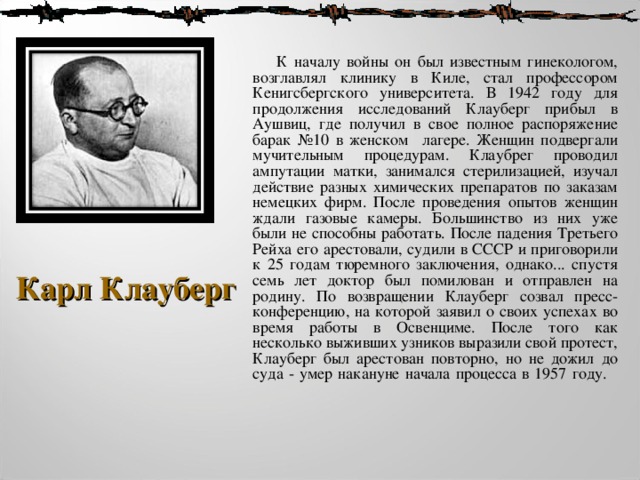 Карл Клауберг

К началу войны он был известным гинекологом, возглавлял клинику в Киле, стал профессором Кенигсбергского университета. В 1942 году для продолжения исследований Клауберг прибыл в Аушвиц, где получил в свое полное распоряжение барак №10 в женском лагере. Женщин подвергали мучительным процедурам. Клаубрег проводил ампутации матки, занимался стерилизацией, изучал действие разных химических препаратов по заказам немецких фирм. После проведения опытов женщин ждали газовые камеры. Большинство из них уже были не способны работать. После падения Третьего Рейха его арестовали, судили в СССР и приговорили к 25 годам тюремного заключения, однако... спустя семь лет доктор был помилован и отправлен на родину. По возвращении Клауберг созвал пресс-конференцию, на которой заявил о своих успехах во время работы в Освенциме. После того как несколько выживших узников выразили свой протест, Клауберг был арестован повторно, но не дожил до суда - умер накануне начала процесса в 1957 году.